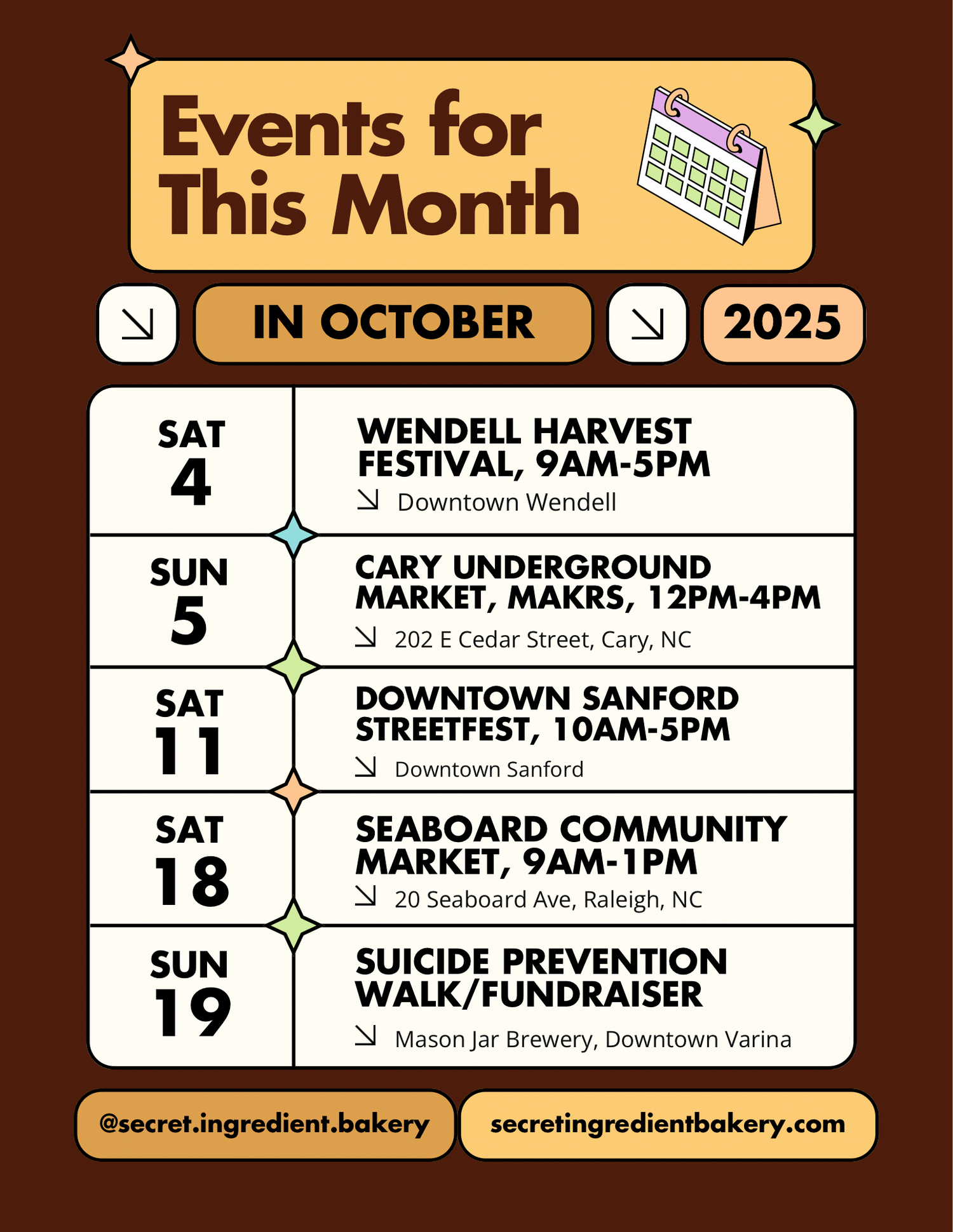 Events for This Month

↘ IN OCTOBER ↘ 2025

SAT
4

WENDELL HARVEST FESTIVAL, 9AM-5PM

↘ Downtown Wendell

SUN
5

CARY UNDERGROUND MARKET, MAKRS, 12PM-4PM

↘ 202 E Cedar Street, Cary, NC

SAT
11

DOWNTOWN SANFORD STREETFEST, 10AM-5PM

↘ Downtown Sanford

SAT
18

SEABOARD COMMUNITY MARKET, 9AM-1PM

↘ 20 Seaboard Ave, Raleigh, NC

SUN
19

SUICIDE PREVENTION WALK/FUNDRAISER

↘ Mason Jar Brewery, Downtown Varina

@secret.ingredient.bakery

secretingredientbakery.com